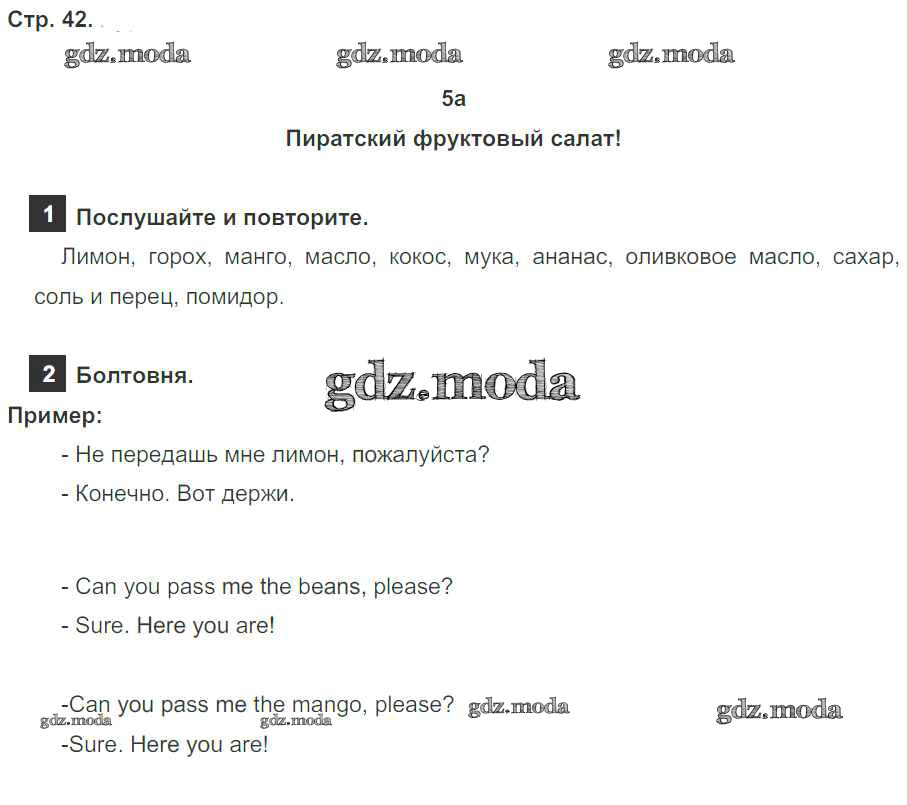 Стр. 42.

gdz.moda gdz.moda gdz.moda

5a

Пиратский фруктовый салат!

1 Послушайте и повторите.

Лимон, горох, манго, масло, кокос, мука, ананас, оливковое масло, сахар, соль и перец, помидор.

2 Болтовня.

gdz.moda

Пример:

- Не передашь мне лимон, пожалуйста?
- Конечно. Вот держи.

- Can you pass me the beans, please?
- Sure. Here you are!

-Can you pass me the mango, please? gdz.moda gdz.moda
gdz.moda gdz.moda
-Sure. Here you are!